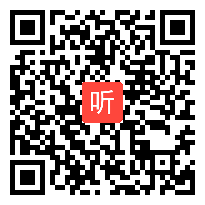 听